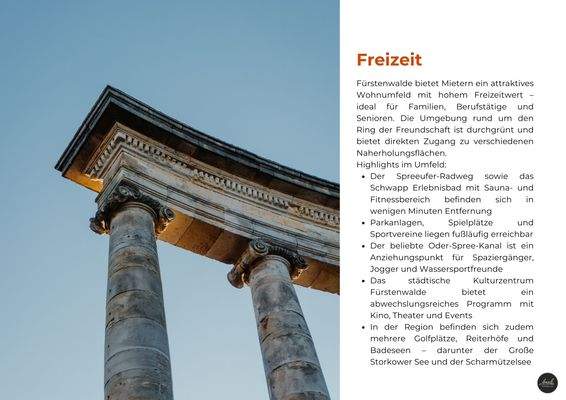 Freizeit

Fürstenwalde bietet Mietern ein attraktives Wohnumfeld mit hohem Freizeitwert – ideal für Familien, Berufstätige und Senioren. Die Umgebung rund um den Ring der Freundschaft ist durchgrünt und bietet direkten Zugang zu verschiedenen Naherholungsflächen.
Highlights im Umfeld:

• Der Spreeufer-Radweg sowie das Schwapp Erlebnisbad mit Sauna- und Fitnessbereich befinden sich in wenigen Minuten Entfernung
• Parkanlagen, Spielplätze und Sportvereine liegen fußläufig erreichbar
• Der beliebte Oder-Spree-Kanal ist ein Anziehungspunkt für Spaziergänger, Jogger und Wassersportfreunde
• Das städtische Kulturzentrum Fürstenwalde bietet ein abwechslungsreiches Programm mit Kino, Theater und Events
• In der Region befinden sich zudem mehrere Golfplätze, Reiterhöfe und Badeseen – darunter der Große Storkower See und der Scharmützelsee